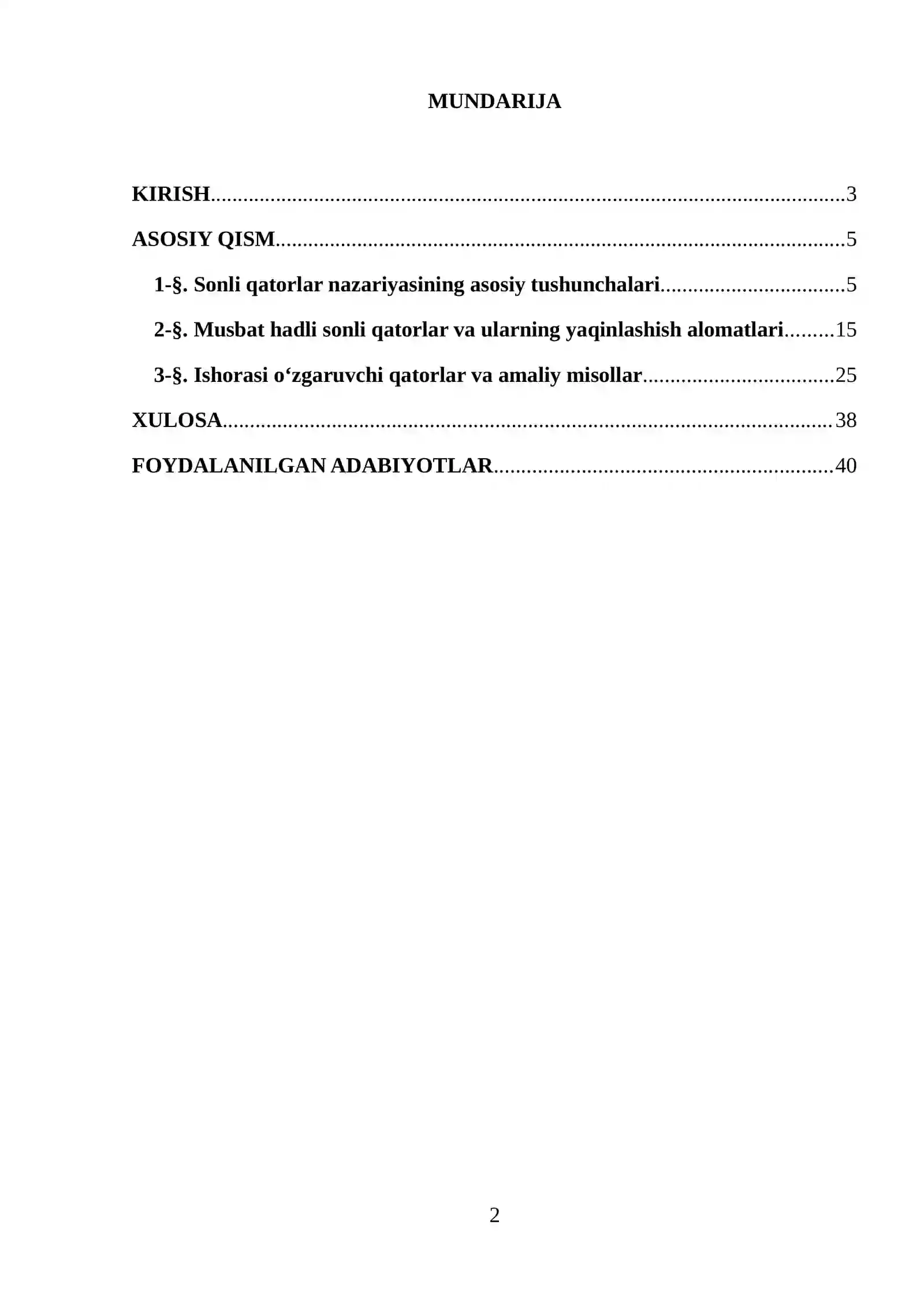 MUNDARIJA

KIRISH 3

ASOSIY QISM 5

1-§. Sonli qatorlar nazariyasining asosiy tushunchalari 5

2-§. Musbat hadli sonli qatorlar va ularning yaqinlashish alomatlari 15

3-§. Ishorasi o'zgaruvchi qatorlar va amaliy misollar 25

XULOSA 38

FOYDALANILGAN ADABIYOTLAR 40

2